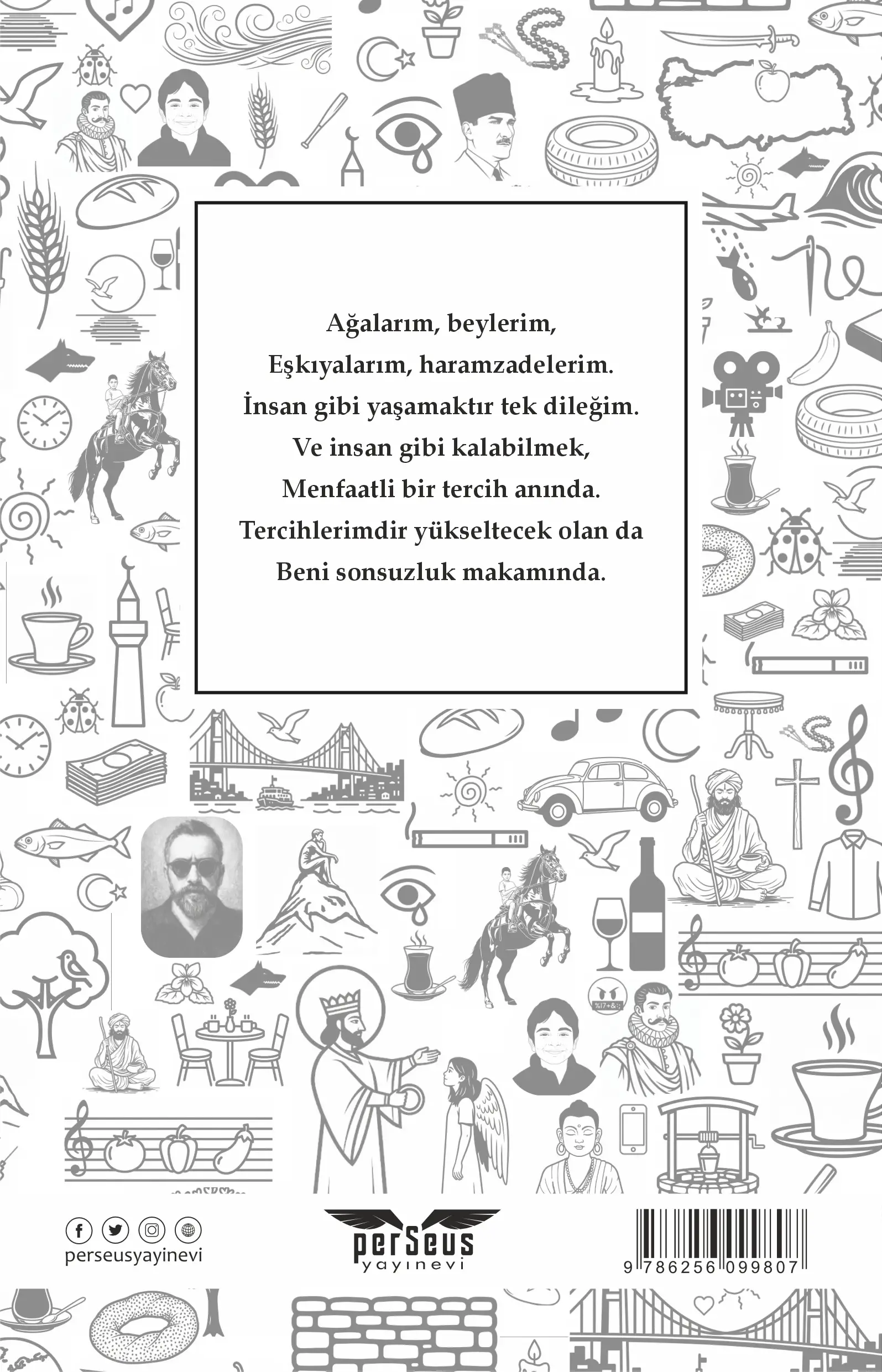 Ağalarım, beylerim,
Eşkıyalarım, haramzadelerim.
İnsan gibi yaşamaktır tek dileğim.
Ve insan gibi kalabilmek,
Menfaatli bir tercih anında.
Tercihlerimdir yükseltecek olan da
Beni sonsuzluk makamında.

perseusyayinevi

perSeus
yayınevi

9 786256 099807